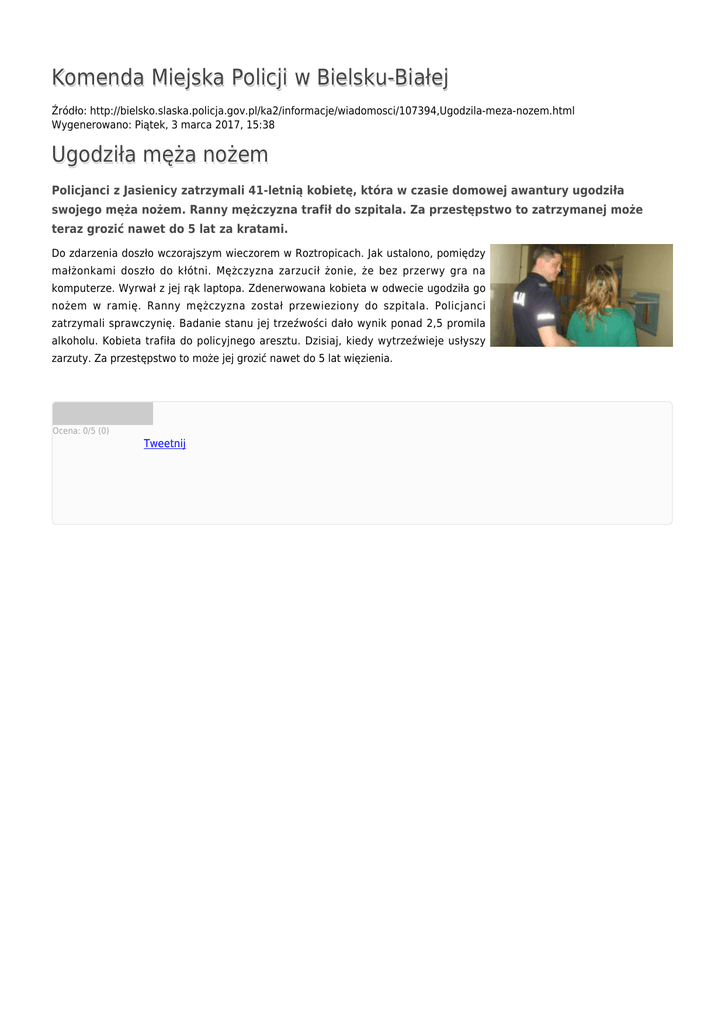 Komenda Miejska Policji w Bielsku-Białej

Źródło: http://bielsko.slaska.policja.gov.pl/ka2/informacje/wiadomosci/107394,Ugodzila-meza-nozem.html
Wygenerowano: Piątek, 3 marca 2017, 15:38

Ugodziła męża nożem

Policjanci z Jasienicy zatrzymali 41-letnią kobietę, która w czasie domowej awantury ugodziła swojego męża nożem. Ranny mężczyzna trafił do szpitala. Za przestępstwo to zatrzymanej może teraz grozić nawet do 5 lat za kratami.

Do zdarzenia doszło wczorajszym wieczorem w Roztropicach. Jak ustalono, pomiędzy małżonkami doszło do kłótni. Mężczyzna zarzucił żonie, że bez przerwy gra na komputerze. Wyrwał z jej rąk laptopa. Zdenerwowana kobieta w odwecie ugodziła go nożem w ramię. Ranny mężczyzna został przewieziony do szpitala. Policjanci zatrzymali sprawczynię. Badanie stanu jej trzeźwości dało wynik ponad 2,5 promila alkoholu. Kobieta trafiła do policyjnego aresztu. Dzisiaj, kiedy wytrzeźwieje usłyszy zarzuty. Za przestępstwo to może jej grozić nawet do 5 lat więzienia.

Ocena: 0/5 (0)

Tweetnij